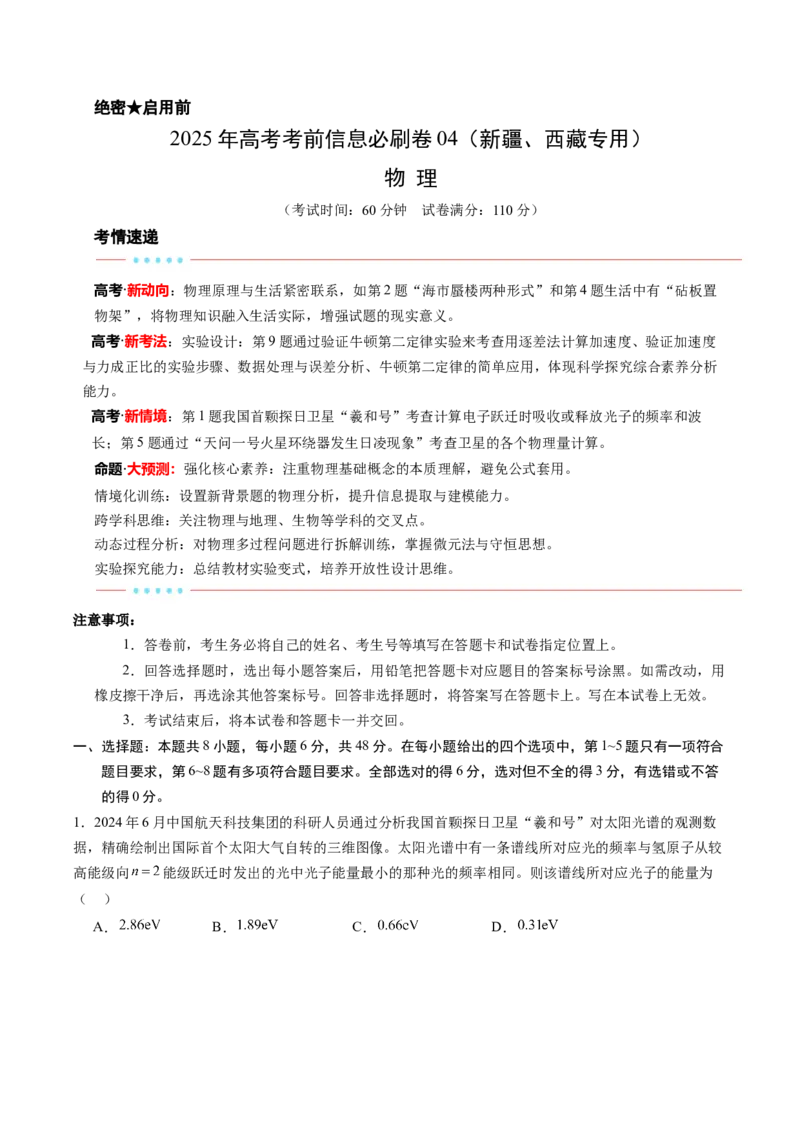 绝密★启用前

2025 年高考考前信息必刷卷 04（新疆、西藏专用）

物 理

（考试时间：60 分钟 试卷满分：110 分）

考情速递

高考·新动向：物理原理与生活紧密联系，如第 2 题“海市蜃楼两种形式”和第 4 题生活中有“砧板置物架”，将物理知识融入生活实际，增强试题的现实意义。

高考·新考法：实验设计：第 9 题通过验证牛顿第二定律实验来考查用逐差法计算加速度、验证加速度与力成正比的实验步骤、数据处理与误差分析、牛顿第二定律的简单应用，体现科学探究综合素养分析能力。

高考·新情境：第 1 题我国首颗探日卫星“羲和号”考查计算电子跃迁时吸收或释放光子的频率和波长；第 5 题通过“天问一号火星环绕器发生日凌现象”考查卫星的各个物理量计算。

命题·大预测：强化核心素养：注重物理基础概念的本质理解，避免公式套用。

情境化训练：设置新背景题的物理分析，提升信息提取与建模能力。

跨学科思维：关注物理与地理、生物等学科的交叉点。

动态过程分析：对物理多过程问题进行拆解训练，掌握微元法与守恒思想。

实验探究能力：总结教材实验变式，培养开放性设计思维。

注意事项：

1．答卷前，考生务必将自己的姓名、考生号等填写在答题卡和试卷指定位置上。

2．回答选择题时，选出每小题答案后，用铅笔把答题卡对应题目的答案标号涂黑。如需改动，用橡皮擦干净后，再选涂其他答案标号。回答非选择题时，将答案写在答题卡上。写在本试卷上无效。

3．考试结束后，将本试卷和答题卡一并交回。

一、选择题：本题共 8 小题，每小题 6 分，共 48 分。在每小题给出的四个选项中，第 1~5 题只有一项符合题目要求，第 6~8 题有多项符合题目要求。全部选对的得 6 分，选对但不全的得 3 分，有选错或不答的得 0 分。

1．2024 年 6 月中国航天科技集团的科研人员通过分析我国首颗探日卫星“羲和号”对太阳光谱的观测数据，精确绘制出国际首个太阳大气自转的三维图像。太阳光谱中有一条谱线所对应光的频率与氢原子从较高能级向 $n=2$ 能级跃迁时发出的光中光子能量最小的那种光的频率相同。则该谱线所对应光子的能量为（ ）

A．2.86eV B．1.89eV C．0.66eV D．0.31eV